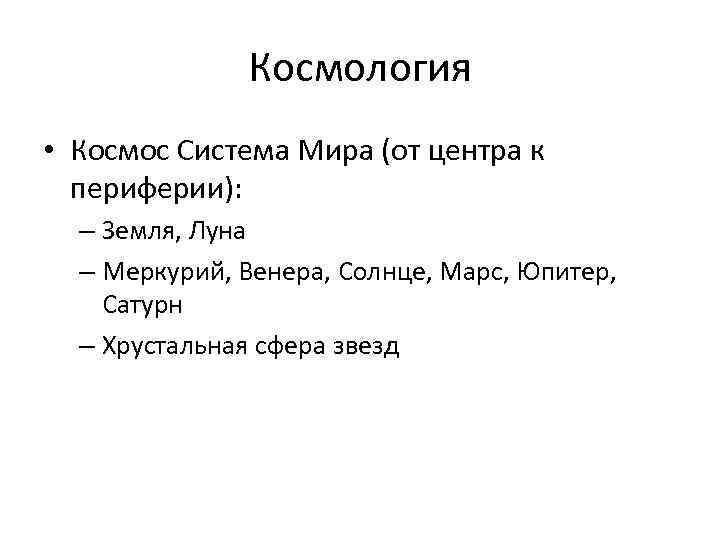 Космология

• Космос Система Мира (от центра к периферии):
– Земля, Луна
– Меркурий, Венера, Солнце, Марс, Юпитер, Сатурн
– Хрустальная сфера звезд